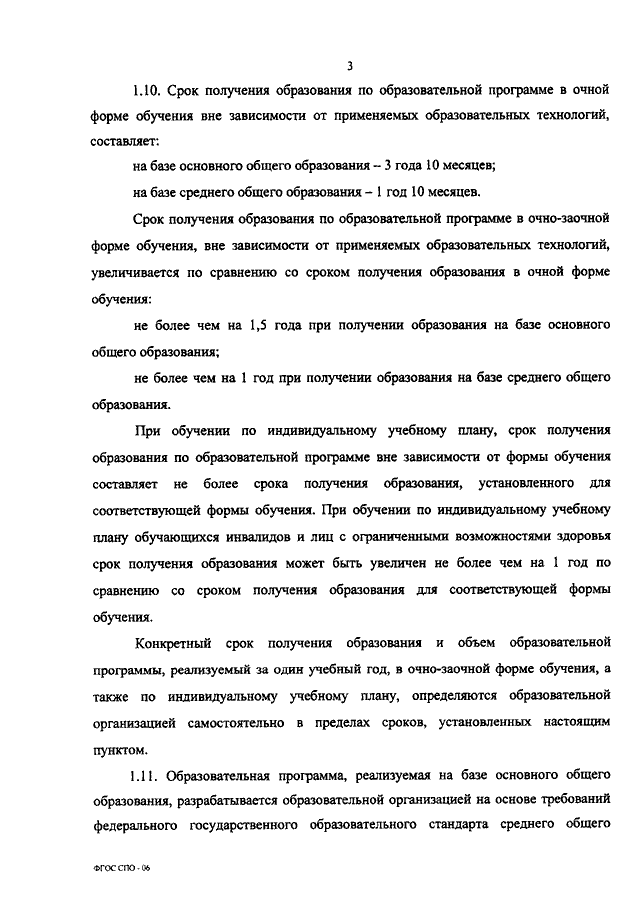 3

1.10. Срок получения образования по образовательной программе в очной форме обучения вне зависимости от применяемых образовательных технологий, составляет:

на базе основного общего образования – 3 года 10 месяцев;

на базе среднего общего образования – 1 год 10 месяцев.

Срок получения образования по образовательной программе в очно-заочной форме обучения, вне зависимости от применяемых образовательных технологий, увеличивается по сравнению со сроком получения образования в очной форме обучения:

не более чем на 1,5 года при получении образования на базе основного общего образования;

не более чем на 1 год при получении образования на базе среднего общего образования.

При обучении по индивидуальному учебному плану, срок получения образования по образовательной программе вне зависимости от формы обучения составляет не более срока получения образования, установленного для соответствующей формы обучения. При обучении по индивидуальному учебному плану обучающихся инвалидов и лиц с ограниченными возможностями здоровья срок получения образования может быть увеличен не более чем на 1 год по сравнению со сроком получения образования для соответствующей формы обучения.

Конкретный срок получения образования и объем образовательной программы, реализуемый за один учебный год, в очно-заочной форме обучения, а также по индивидуальному учебному плану, определяются образовательной организацией самостоятельно в пределах сроков, установленных настоящим пунктом.

1.11. Образовательная программа, реализуемая на базе основного общего образования, разрабатывается образовательной организацией на основе требований федерального государственного образовательного стандарта среднего общего

ФГОС СПО - 06